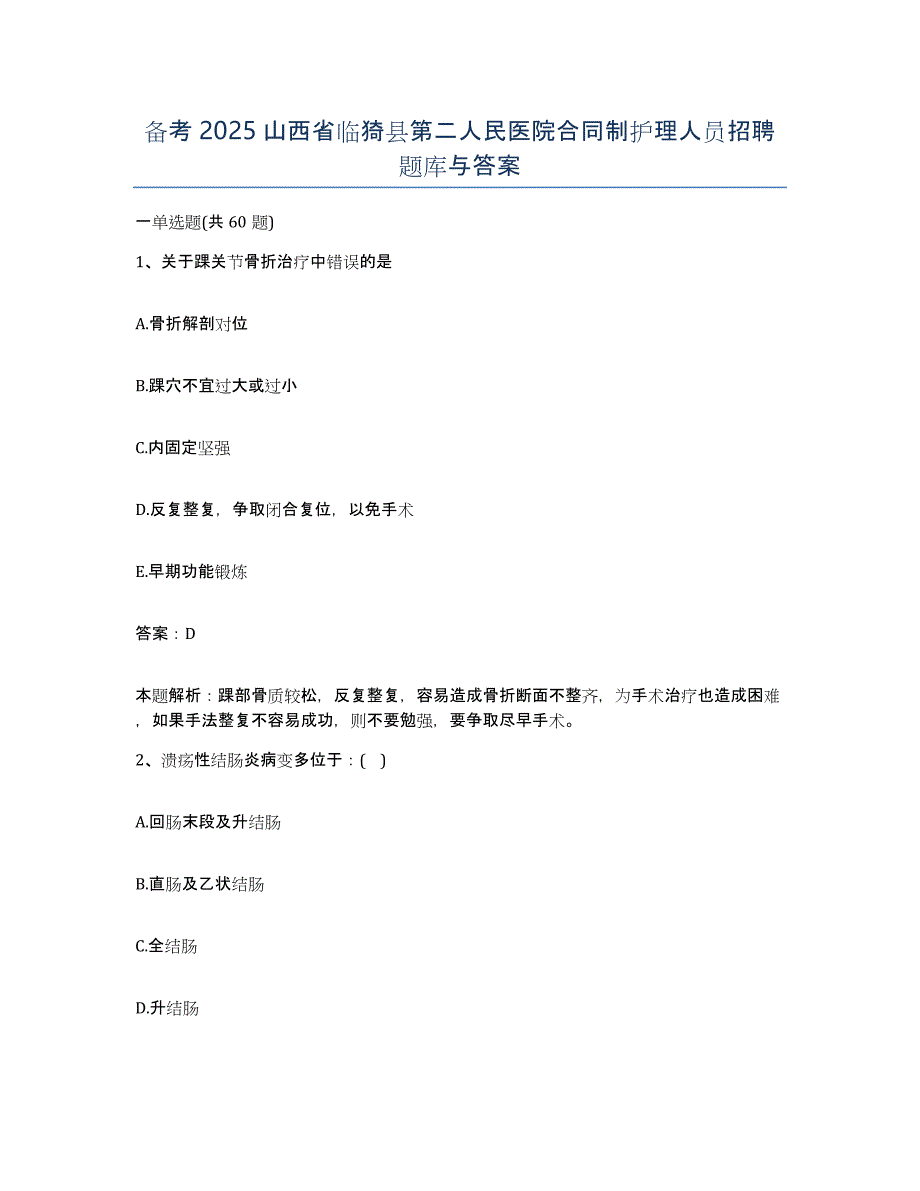 备考 2025 山西省临猗县第二人民医院合同制护理人员招聘题库与答案

一单选题(共 60 题)

1、关于踝关节骨折治疗中错误的是

A.骨折解剖对位

B.踝穴不宜过大或过小

C.内固定坚强

D.反复整复，争取闭合复位，以免手术

E.早期功能锻炼

答案：D

本题解析：踝部骨质较松，反复整复，容易造成骨折断面不整齐，为手术治疗也造成困难，如果手法整复不容易成功，则不要勉强，要争取尽早手术。

2、溃疡性结肠炎病变多位于：( )

A.回肠末段及升结肠

B.直肠及乙状结肠

C.全结肠

D.升结肠